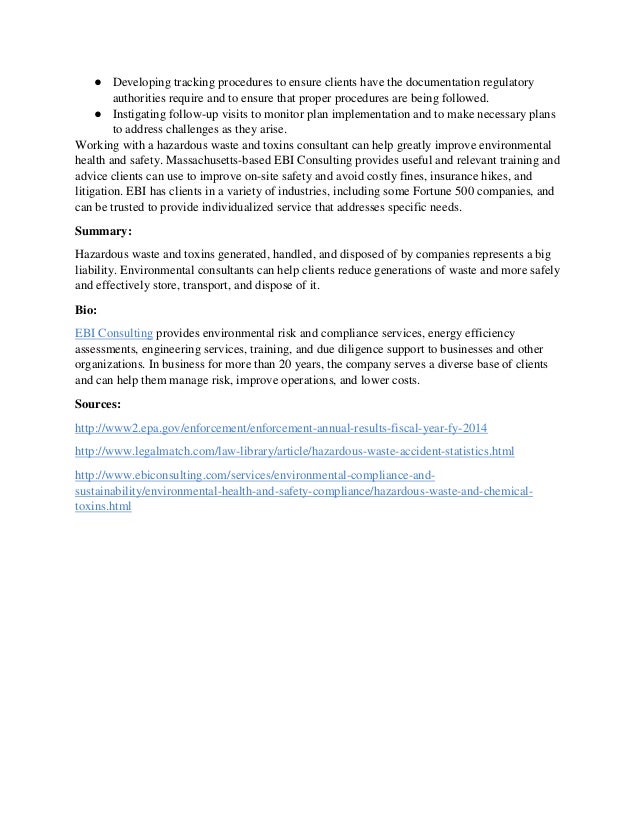 ● Developing tracking procedures to ensure clients have the documentation regulatory authorities require and to ensure that proper procedures are being followed.
● Instigating follow-up visits to monitor plan implementation and to make necessary plans to address challenges as they arise.
Working with a hazardous waste and toxins consultant can help greatly improve environmental health and safety. Massachusetts-based EBI Consulting provides useful and relevant training and advice clients can use to improve on-site safety and avoid costly fines, insurance hikes, and litigation. EBI has clients in a variety of industries, including some Fortune 500 companies, and can be trusted to provide individualized service that addresses specific needs.

Summary:

Hazardous waste and toxins generated, handled, and disposed of by companies represents a big liability. Environmental consultants can help clients reduce generations of waste and more safely and effectively store, transport, and dispose of it.

Bio:

EBI Consulting provides environmental risk and compliance services, energy efficiency assessments, engineering services, training, and due diligence support to businesses and other organizations. In business for more than 20 years, the company serves a diverse base of clients and can help them manage risk, improve operations, and lower costs.

Sources:

http://www2.epa.gov/enforcement/enforcement-annual-results-fiscal-year-fy-2014

http://www.legalmatch.com/law-library/article/hazardous-waste-accident-statistics.html

http://www.ebiconsulting.com/services/environmental-compliance-and-sustainability/environmental-health-and-safety-compliance/hazardous-waste-and-chemical-toxins.html